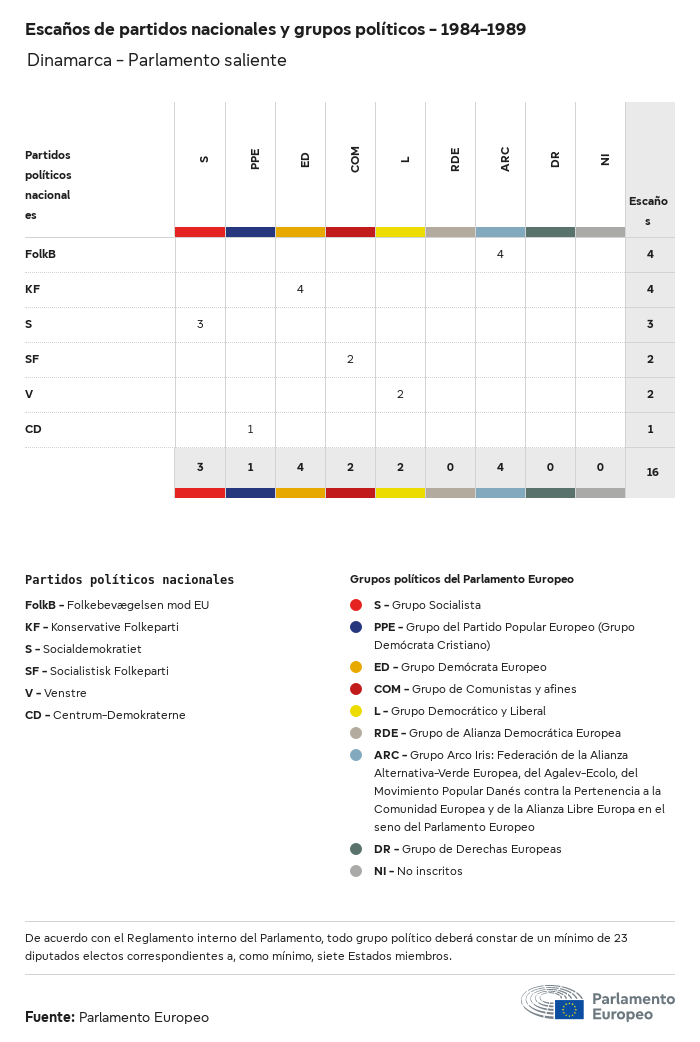 Escaños de partidos nacionales y grupos políticos - 1984-1989

Dinamarca - Parlamento saliente

| Partidos políticos nacionales | S | PPE | ED | COM | L | RDE | ARC | DR | NI | Escaños |
|---|---|---|---|---|---|---|---|---|---|---|
| FolkB | | | | | | | 4 | | | 4 |
| KF | | | 4 | | | | | | | 4 |
| S | 3 | | | | | | | | | 3 |
| SF | | | | 2 | | | | | | 2 |
| V | | | | | 2 | | | | | 2 |
| CD | | 1 | | | | | | | | 1 |
| | 3 | 1 | 4 | 2 | 2 | 0 | 4 | 0 | 0 | 16 |

Partidos políticos nacionales

FolkB - Folkebevægelsen mod EU
KF - Konservative Folkeparti
S - Socialdemokratiet
SF - Socialistisk Folkeparti
V - Venstre
CD - Centrum-Demokraterne

Grupos políticos del Parlamento Europeo

S - Grupo Socialista
PPE - Grupo del Partido Popular Europeo (Grupo Demócrata Cristiano)
ED - Grupo Demócrata Europeo
COM - Grupo de Comunistas y afines
L - Grupo Democrático y Liberal
RDE - Grupo de Alianza Democrática Europea
ARC - Grupo Arco Iris: Federación de la Alianza Alternativa-Verde Europea, del Agalev-Ecolo, del Movimiento Popular Danés contra la Pertenencia a la Comunidad Europea y de la Alianza Libre Europa en el seno del Parlamento Europeo
DR - Grupo de Derechas Europeas
NI - No inscritos

De acuerdo con el Reglamento interno del Parlamento, todo grupo político deberá constar de un mínimo de 23 diputados electos correspondientes a, como mínimo, siete Estados miembros.

Fuente: Parlamento Europeo

Parlamento Europeo